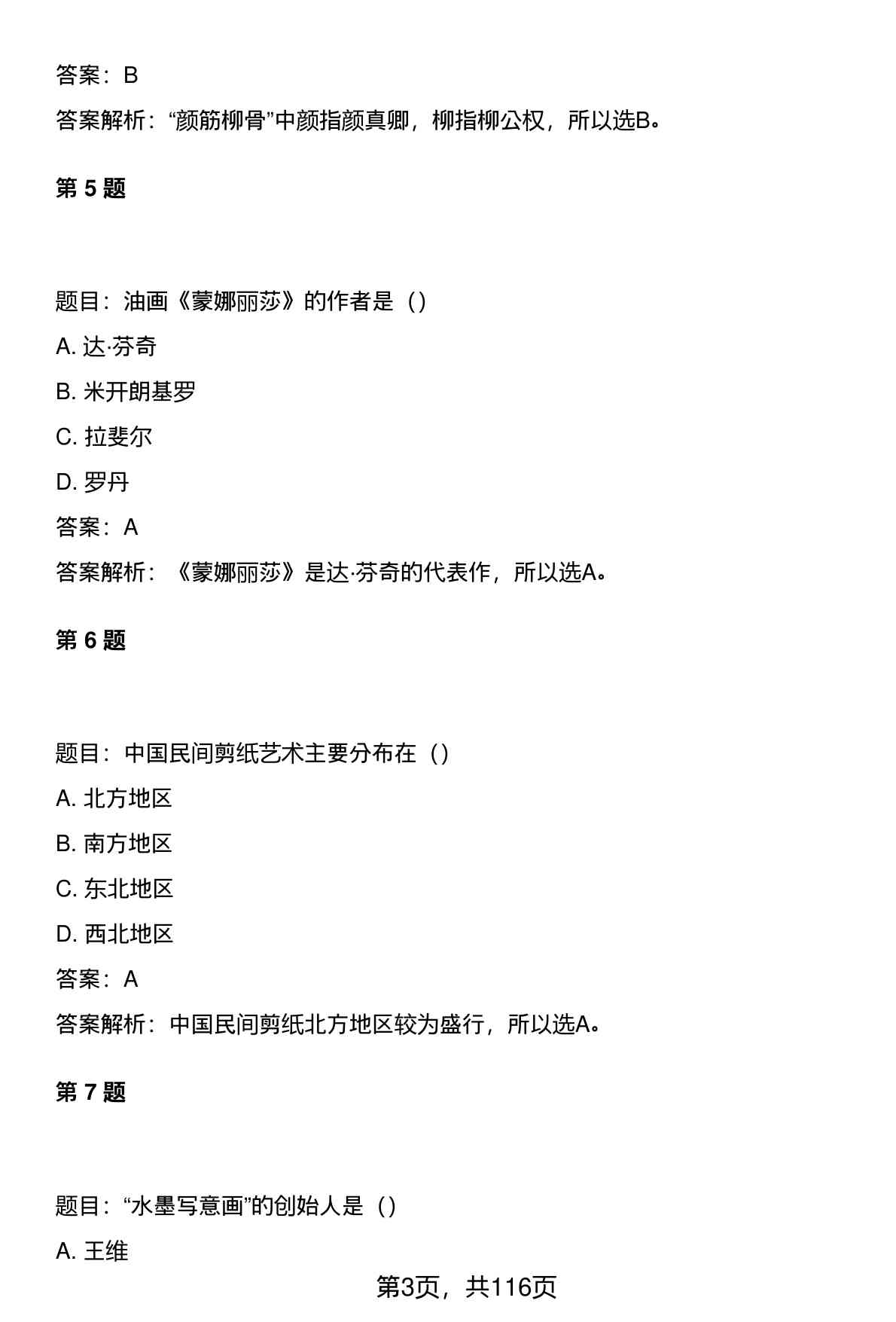 答案：B

答案解析：“颜筋柳骨”中颜指颜真卿，柳指柳公权，所以选B。

第 5 题

题目：油画《蒙娜丽莎》的作者是（）

A. 达·芬奇

B. 米开朗基罗

C. 拉斐尔

D. 罗丹

答案：A

答案解析：《蒙娜丽莎》是达·芬奇的代表作，所以选A。

第 6 题

题目：中国民间剪纸艺术主要分布在（）

A. 北方地区

B. 南方地区

C. 东北地区

D. 西北地区

答案：A

答案解析：中国民间剪纸北方地区较为盛行，所以选A。

第 7 题

题目：“水墨写意画”的创始人是（）

A. 王维

第3页，共116页